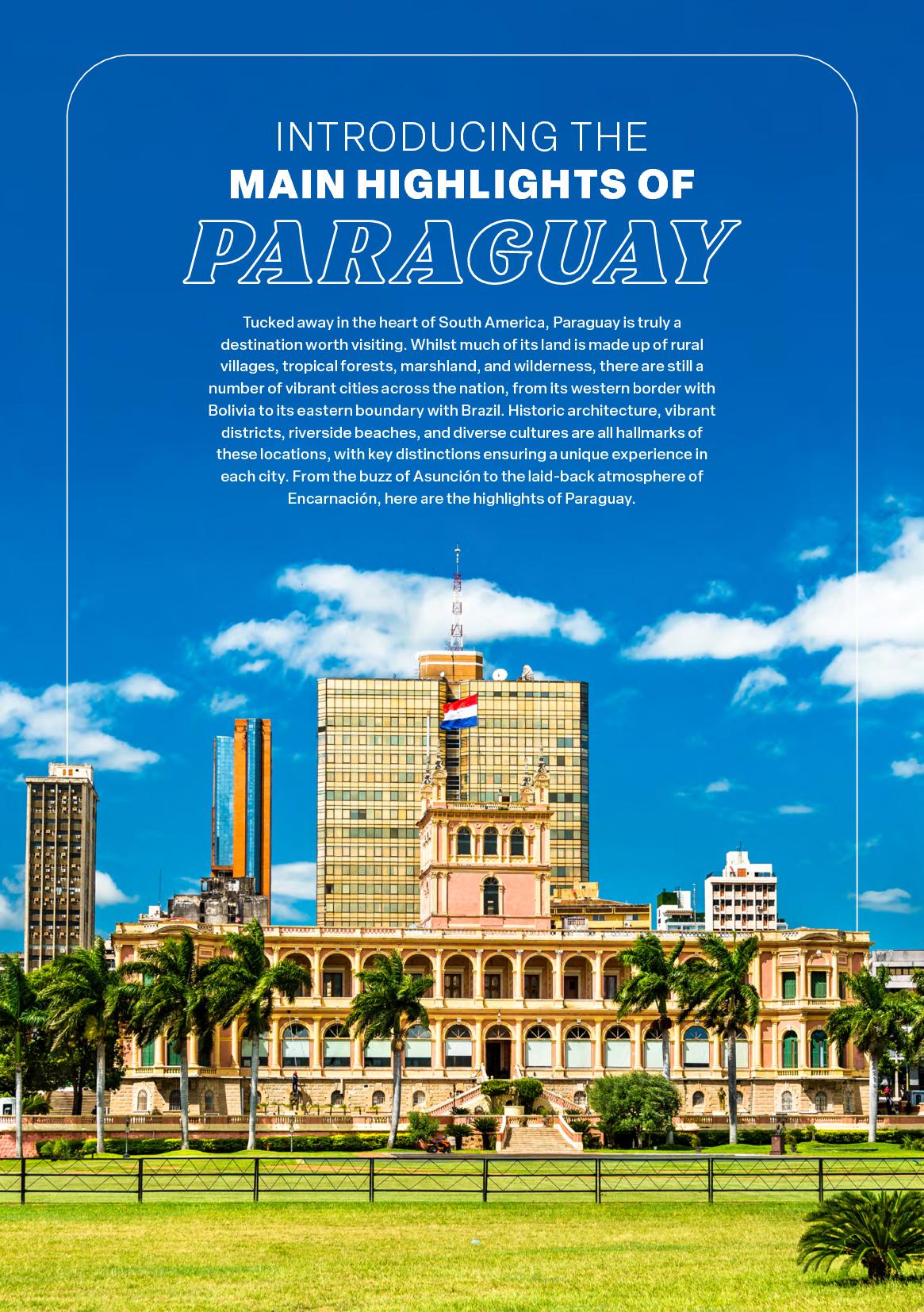 INTRODUCING THE
MAIN HIGHLIGHTS OF
PARAGUAY

Tucked away in the heart of South America, Paraguay is truly a destination worth visiting. Whilst much of its land is made up of rural villages, tropical forests, marshland, and wilderness, there are still a number of vibrant cities across the nation, from its western border with Bolivia to its eastern boundary with Brazil. Historic architecture, vibrant districts, riverside beaches, and diverse cultures are all hallmarks of these locations, with key distinctions ensuring a unique experience in each city. From the buzz of Asunción to the laid-back atmosphere of Encarnación, here are the highlights of Paraguay.